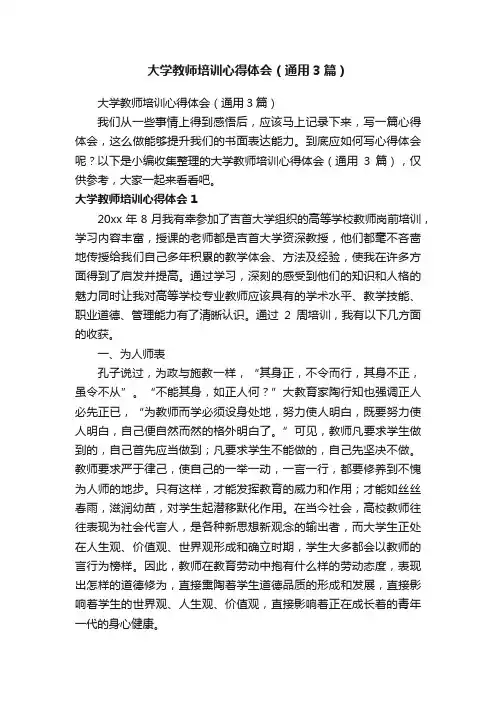 大学教师培训心得体会（通用3篇）

大学教师培训心得体会（通用3篇）

我们从一些事情上得到感悟后，应该马上记录下来，写一篇心得体会，这么做能够提升我们的书面表达能力。到底应如何写心得体会呢？以下是小编收集整理的大学教师培训心得体会（通用 3 篇），仅供参考，大家一起来看看吧。

大学教师培训心得体会1

20xx 年 8 月我有幸参加了吉首大学组织的高等学校教师岗前培训，学习内容丰富，授课的老师都是吉首大学资深教授，他们都毫不吝啬地传授给我们自己多年积累的教学体会、方法及经验，使我在许多方面得到了启发并提高。通过学习，深刻的感受到他们的知识和人格的魅力同时让我对高等学校专业教师应该具有的学术水平、教学技能、职业道德、管理能力有了清晰认识。通过 2 周培训，我有以下几方面的收获。

一、为人师表

孔子说过，为政与施教一样，“其身正，不令而行，其身不正，虽令不从”。“不能其身，如正人何？”大教育家陶行知也强调正人必先正已，“为教师而学必须设身处地，努力使人明白，既要努力使人明白，自己便自然而然的格外明白了。”可见，教师凡要求学生做到的，自己首先应当做到；凡要求学生不能做的，自己先坚决不做。教师要求严于律己，使自己的一举一动，一言一行，都要修养到不愧为人师的地步。只有这样，才能发挥教育的威力和作用；才能如丝丝春雨，滋润幼苗，对学生起潜移默化作用。在当今社会，高校教师往往表现为社会代言人，是各种新思想新观念的输出者，而大学生正处在人生观、价值观、世界观形成和确立时期，学生大多都会以教师的言行为榜样。因此，教师在教育劳动中抱有什么样的劳动态度，表现出怎样的道德修为，直接熏陶着学生道德品质的形成和发展，直接影响着学生的世界观、人生观、价值观，直接影响着正在成长着的青年一代的身心健康。